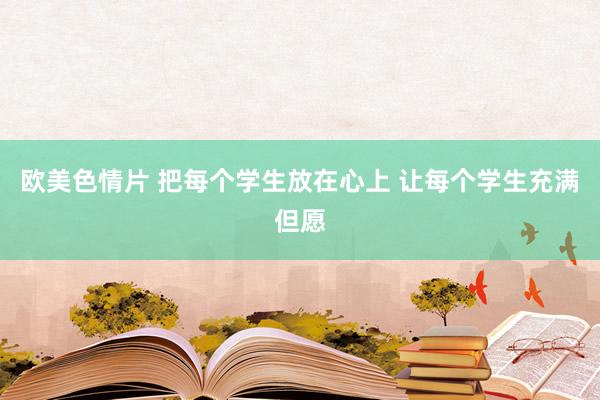 欧美色情片 把每个学生放在心上 让每个学生充满但愿